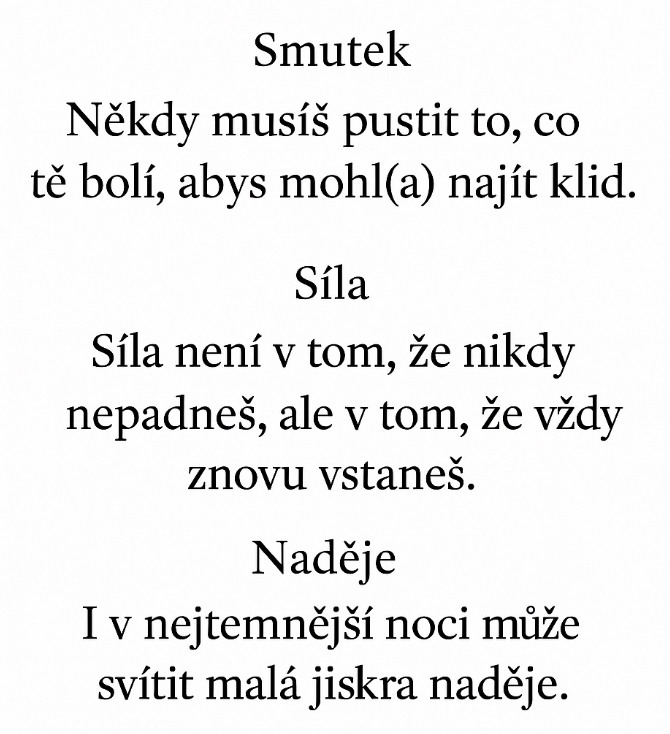 Smutek

Někdy musíš pustit to, co tě bolí, abys mohl(a) najít klid.

Síla

Síla není v tom, že nikdy nepadneš, ale v tom, že vždy znovu vstaneš.

Naděje

I v nejtemnější noci může svítit malá jiskra naděje.